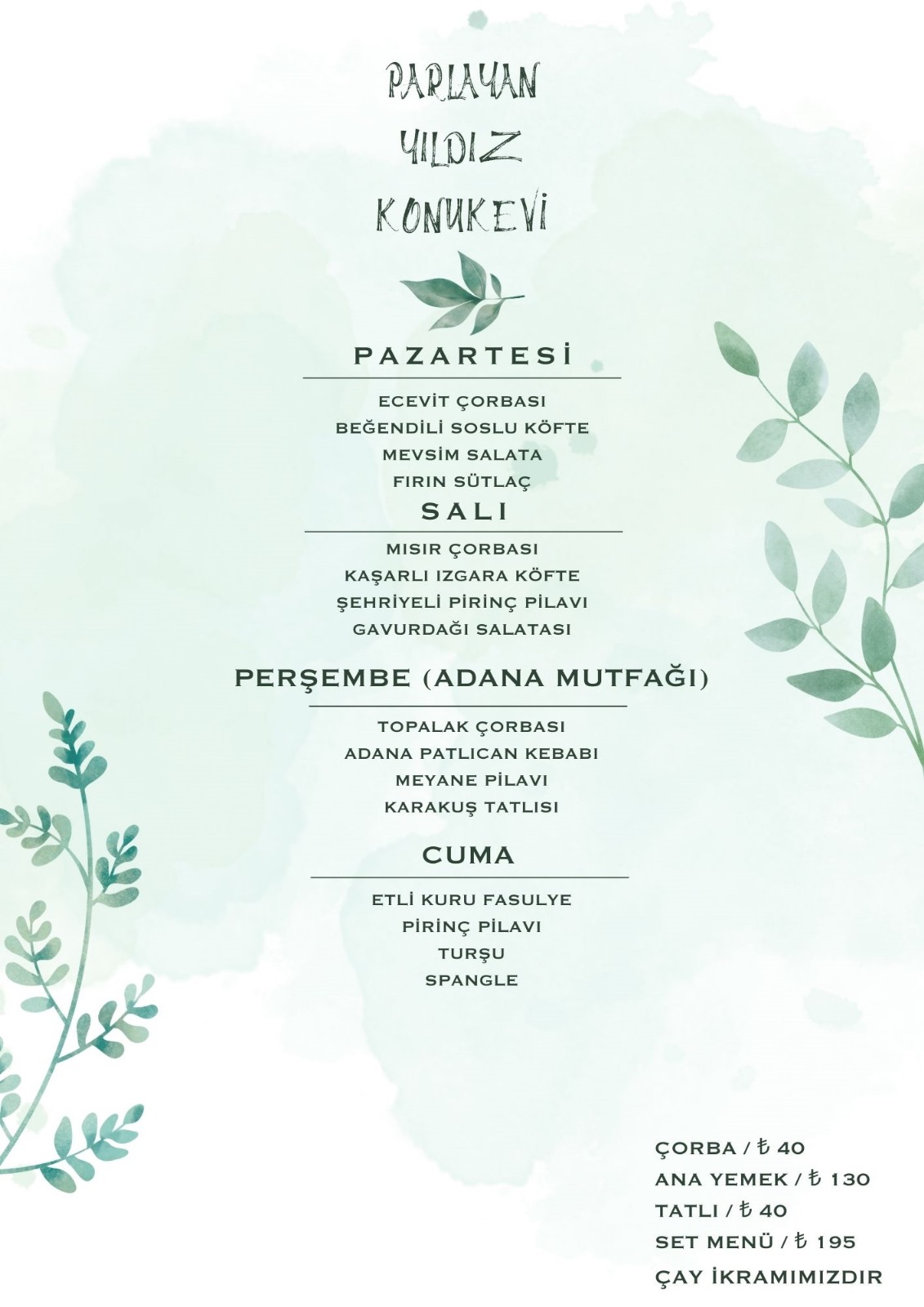 PARLAYAN
YILDIZ
KONUKEVİ

PAZARTESİ

ECEVİT ÇORBASI
BEĞENDİLİ SOSLU KÖFTE
MEVSİM SALATA
FIRIN SÜTLAÇ

SALI

MISIR ÇORBASI
KAŞARLI IZGARA KÖFTE
ŞEHRİYELİ PİRİNÇ PİLAVI
GAVURDAĞI SALATASI

PERŞEMBE (ADANA MUTFAĞI)

TOPALAK ÇORBASI
ADANA PATLICAN KEBABI
MEYANE PİLAVI
KARAKUŞ TATLISI

CUMA

ETLİ KURU FASULYE
PİRİNÇ PİLAVI
TURŞU
SPANGLE

ÇORBA / ₺ 40
ANA YEMEK / ₺ 130
TATLI / ₺ 40
SET MENÜ / ₺ 195
ÇAY İKRAMIMIZDIR